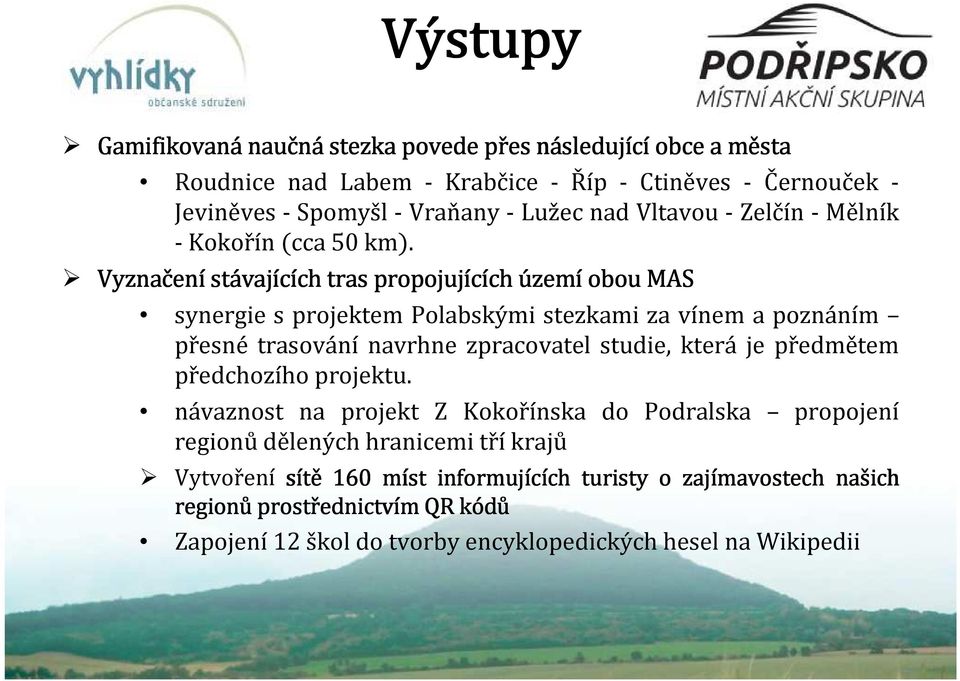 vyhlídky
občanské sdružení

Výstupy

PODŘIPSKO
MÍSTNÍ AKČNÍ SKUPINA

➢ Gamifikovaná naučná stezka povede přes následující obce a města

• Roudnice nad Labem - Krabčice - Říp - Ctiněves - Černouček - Jeviněves - Spomyšl - Vraňany - Lužec nad Vltavou - Zelčín - Mělník - Kokořín (cca 50 km).

➢ Vyznačení stávajících tras propojujících území obou MAS

• synergie s projektem Polabskými stezkami za vínem a poznáním – přesné trasování navrhne zpracovatel studie, která je předmětem předchozího projektu.

• návaznost na projekt Z Kokořínska do Podralska – propojení regionů dělených hranicemi tří krajů

➢ Vytvoření sítě 160 míst informujících turisty o zajímavostech našich regionů prostřednictvím QR kódů

• Zapojení 12 škol do tvorby encyklopedických hesel na Wikipedii